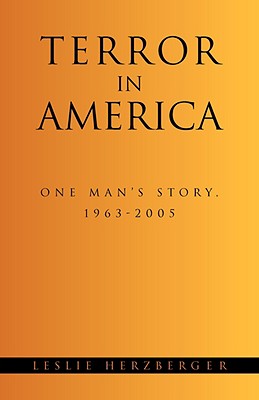 TERROR
IN
AMERICA

ONE MAN'S STORY,
1963-2005

LESLIE HERZBERGER